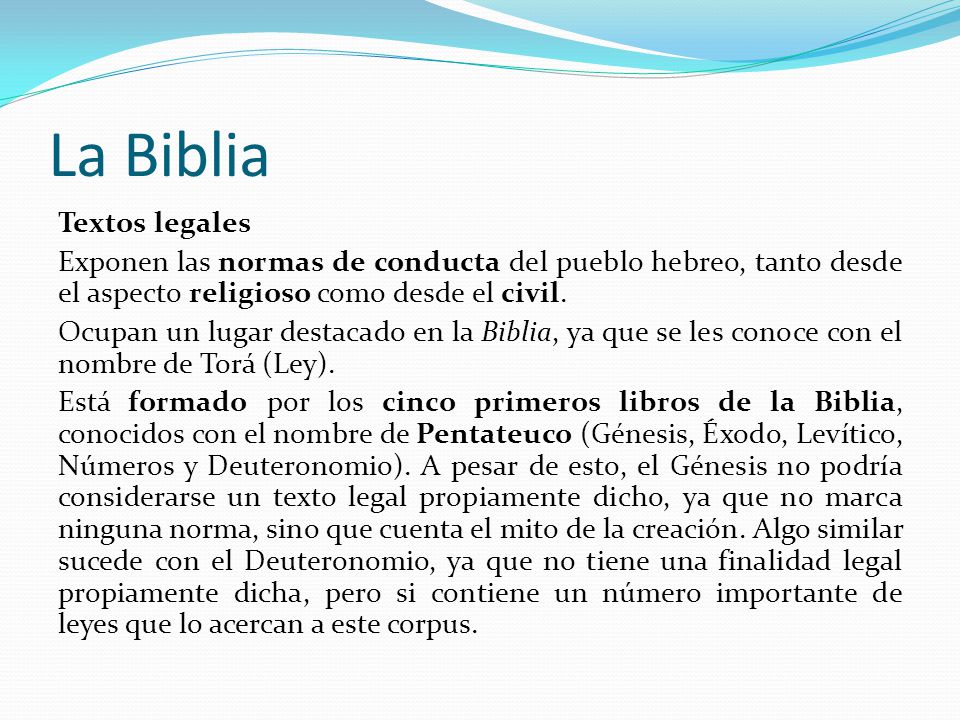 La Biblia

Textos legales

Exponen las normas de conducta del pueblo hebreo, tanto desde el aspecto religioso como desde el civil.

Ocupan un lugar destacado en la Biblia, ya que se les conoce con el nombre de Torá (Ley).

Está formado por los cinco primeros libros de la Biblia, conocidos con el nombre de Pentateuco (Génesis, Éxodo, Levítico, Números y Deuteronomio). A pesar de esto, el Génesis no podría considerarse un texto legal propiamente dicho, ya que no marca ninguna norma, sino que cuenta el mito de la creación. Algo similar sucede con el Deuteronomio, ya que no tiene una finalidad legal propiamente dicha, pero si contiene un número importante de leyes que lo acercan a este corpus.